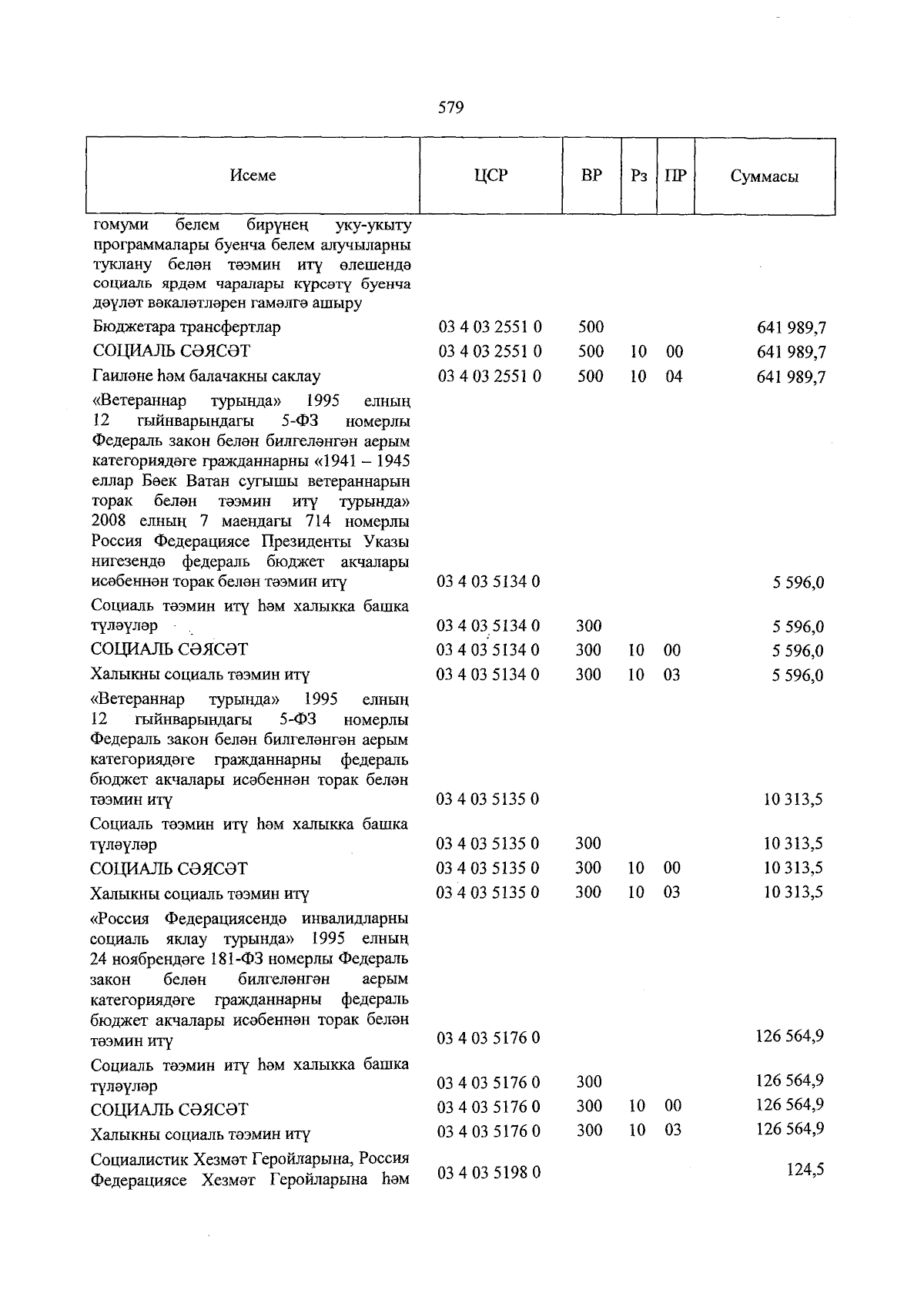 579

| Исеме | ЦСР | ВР | Рз | ПР | Суммасы |
|---|---|---|---|---|---|
| гомуми белем бирүнең уку-укыту программалары буенча белем алучыларны туклану белән тәэмин итү өлешендә социаль ярдәм чаралары күрсәтү буенча дәүләт вәкаләтләрен гамәлгә ашыру | | | | | |
| Бюджетара трансфертлар | 03 4 03 2551 0 | 500 | | | 641 989,7 |
| СОЦИАЛЬ СӘЯСӘТ | 03 4 03 2551 0 | 500 | 10 | 00 | 641 989,7 |
| Гаиләне һәм балачакны саклау | 03 4 03 2551 0 | 500 | 10 | 04 | 641 989,7 |
| «Ветераннар турында» 1995 елның 12 гыйнварындагы 5-ФЗ номерлы Федераль закон белән билгеләнгән аерым категориядәге гражданнарны «1941 – 1945 еллар Бөек Ватан сугышы ветераннарын торак белән тәэмин итү турында» 2008 елның 7 маендагы 714 номерлы Россия Федерациясе Президенты Указы нигезендә федераль бюджет акчалары исәбеннән торак белән тәэмин итү | 03 4 03 5134 0 | | | | 5 596,0 |
| Социаль тәэмин итү һәм халыкка башка түләүләр | 03 4 03 5134 0 | 300 | | | 5 596,0 |
| СОЦИАЛЬ СӘЯСӘТ | 03 4 03 5134 0 | 300 | 10 | 00 | 5 596,0 |
| Халыкны социаль тәэмин итү | 03 4 03 5134 0 | 300 | 10 | 03 | 5 596,0 |
| «Ветераннар турында» 1995 елның 12 гыйнварындагы 5-ФЗ номерлы Федераль закон белән билгеләнгән аерым категориядәге гражданнарны федераль бюджет акчалары исәбеннән торак белән тәэмин итү | 03 4 03 5135 0 | | | | 10 313,5 |
| Социаль тәэмин итү һәм халыкка башка түләүләр | 03 4 03 5135 0 | 300 | | | 10 313,5 |
| СОЦИАЛЬ СӘЯСӘТ | 03 4 03 5135 0 | 300 | 10 | 00 | 10 313,5 |
| Халыкны социаль тәэмин итү | 03 4 03 5135 0 | 300 | 10 | 03 | 10 313,5 |
| «Россия Федерациясендә инвалидларны социаль яклау турында» 1995 елның 24 ноябрендәге 181-ФЗ номерлы Федераль закон белән билгеләнгән аерым категориядәге гражданнарны федераль бюджет акчалары исәбеннән торак белән тәэмин итү | 03 4 03 5176 0 | | | | 126 564,9 |
| Социаль тәэмин итү һәм халыкка башка түләүләр | 03 4 03 5176 0 | 300 | | | 126 564,9 |
| СОЦИАЛЬ СӘЯСӘТ | 03 4 03 5176 0 | 300 | 10 | 00 | 126 564,9 |
| Халыкны социаль тәэмин итү | 03 4 03 5176 0 | 300 | 10 | 03 | 126 564,9 |
| Социалистик Хезмәт Геройларына, Россия Федерациясе Хезмәт Геройларына һәм | 03 4 03 5198 0 | | | | 124,5 |